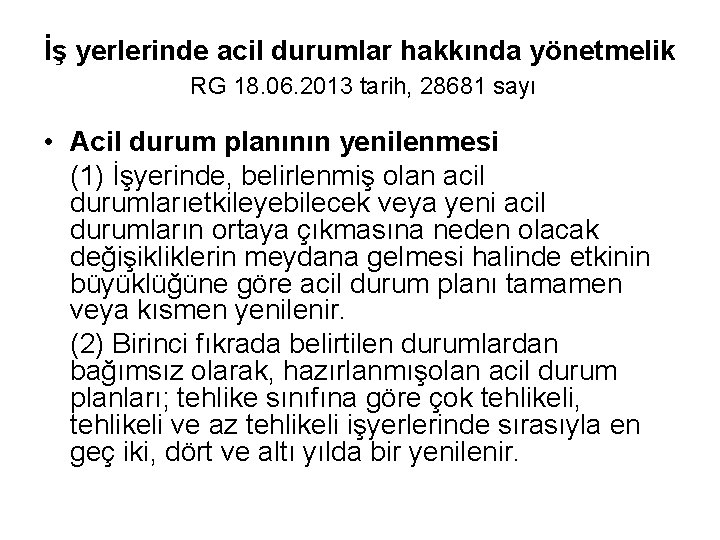 İş yerlerinde acil durumlar hakkında yönetmelik
RG 18.06.2013 tarih, 28681 sayı

• Acil durum planının yenilenmesi

(1) İşyerinde, belirlenmiş olan acil durumlarıetkileyebilecek veya yeni acil durumların ortaya çıkmasına neden olacak değişikliklerin meydana gelmesi halinde etkinin büyüklüğüne göre acil durum planı tamamen veya kısmen yenilenir.

(2) Birinci fıkrada belirtilen durumlardan bağımsız olarak, hazırlanmışolan acil durum planları; tehlike sınıfına göre çok tehlikeli, tehlikeli ve az tehlikeli işyerlerinde sırasıyla en geç iki, dört ve altı yılda bir yenilenir.